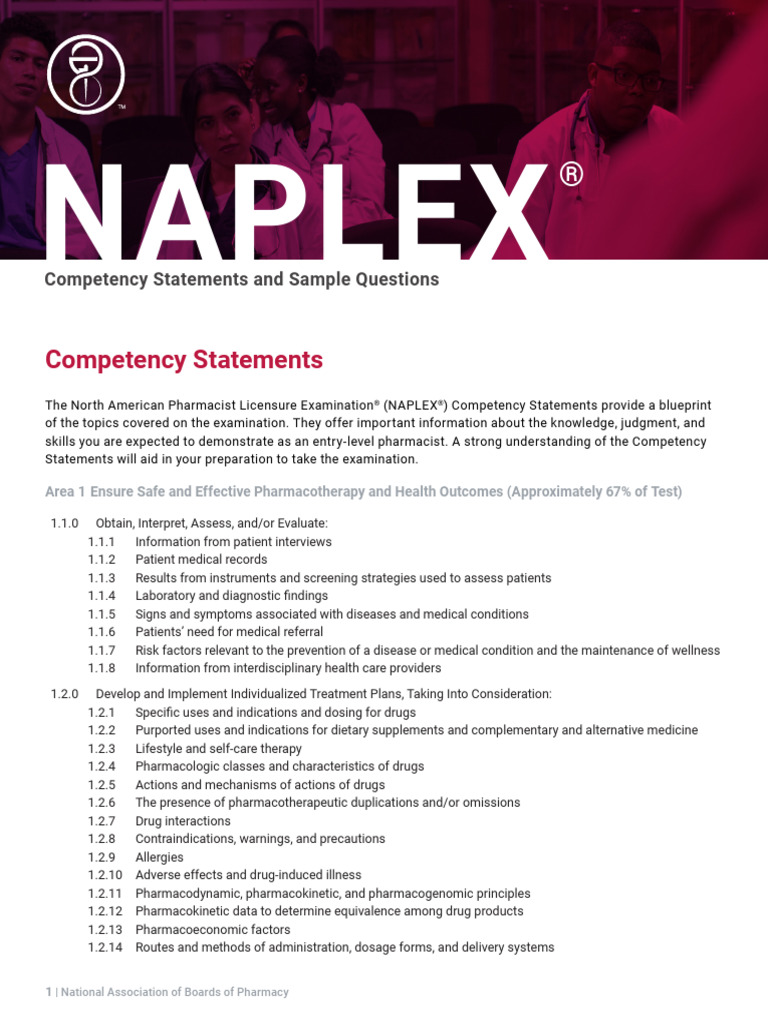 TM

NAPLEX®

Competency Statements and Sample Questions

Competency Statements

The North American Pharmacist Licensure Examination® (NAPLEX®) Competency Statements provide a blueprint of the topics covered on the examination. They offer important information about the knowledge, judgment, and skills you are expected to demonstrate as an entry-level pharmacist. A strong understanding of the Competency Statements will aid in your preparation to take the examination.

Area 1 Ensure Safe and Effective Pharmacotherapy and Health Outcomes (Approximately 67% of Test)

1.1.0 Obtain, Interpret, Assess, and/or Evaluate:
1.1.1 Information from patient interviews
1.1.2 Patient medical records
1.1.3 Results from instruments and screening strategies used to assess patients
1.1.4 Laboratory and diagnostic findings
1.1.5 Signs and symptoms associated with diseases and medical conditions
1.1.6 Patients' need for medical referral
1.1.7 Risk factors relevant to the prevention of a disease or medical condition and the maintenance of wellness
1.1.8 Information from interdisciplinary health care providers

1.2.0 Develop and Implement Individualized Treatment Plans, Taking Into Consideration:
1.2.1 Specific uses and indications and dosing for drugs
1.2.2 Purported uses and indications for dietary supplements and complementary and alternative medicine
1.2.3 Lifestyle and self-care therapy
1.2.4 Pharmacologic classes and characteristics of drugs
1.2.5 Actions and mechanisms of actions of drugs
1.2.6 The presence of pharmacotherapeutic duplications and/or omissions
1.2.7 Drug interactions
1.2.8 Contraindications, warnings, and precautions
1.2.9 Allergies
1.2.10 Adverse effects and drug-induced illness
1.2.11 Pharmacodynamic, pharmacokinetic, and pharmacogenomic principles
1.2.12 Pharmacokinetic data to determine equivalence among drug products
1.2.13 Pharmacoeconomic factors
1.2.14 Routes and methods of administration, dosage forms, and delivery systems

1 | National Association of Boards of Pharmacy